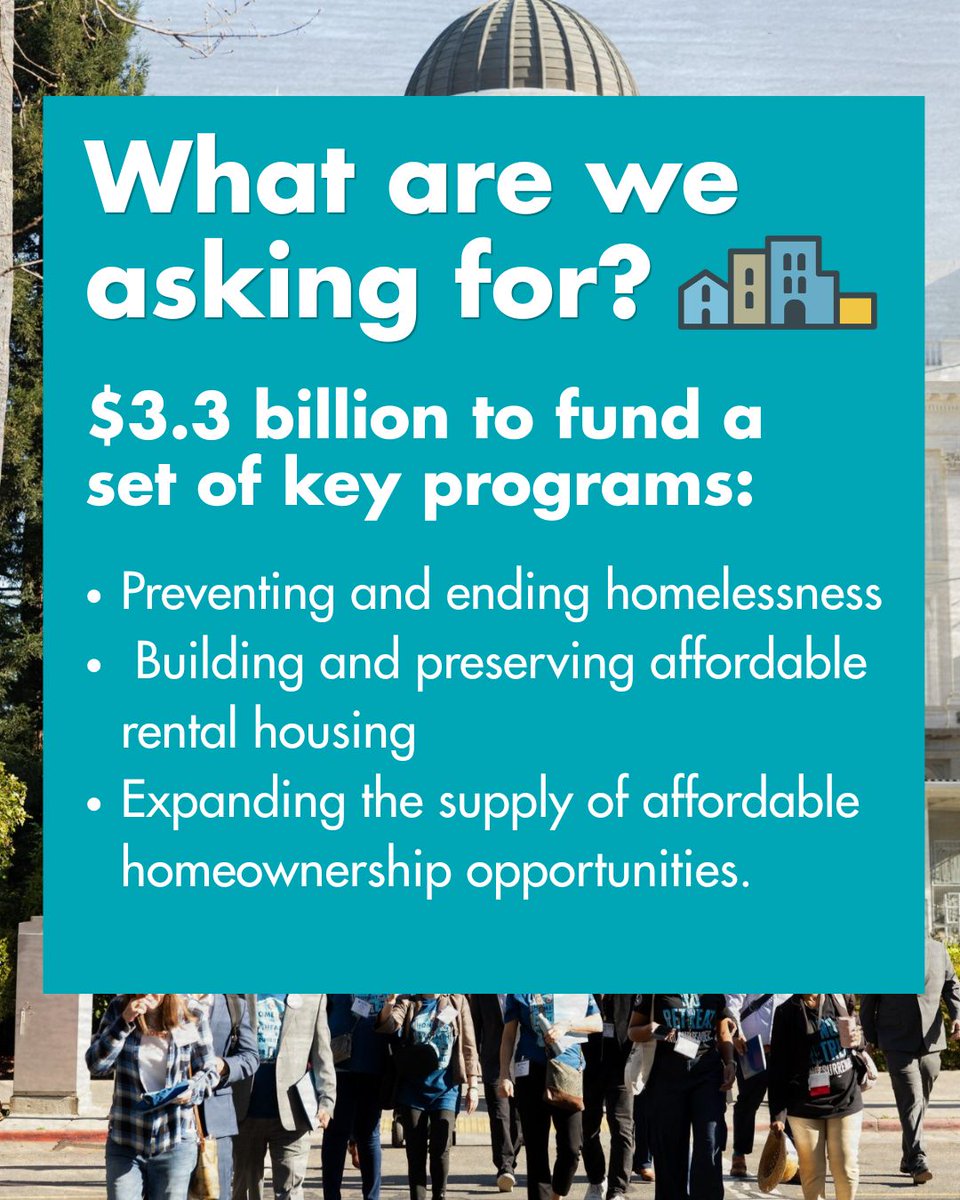 What are we asking for?

$3.3 billion to fund a set of key programs:

• Preventing and ending homelessness
• Building and preserving affordable rental housing
• Expanding the supply of affordable homeownership opportunities.